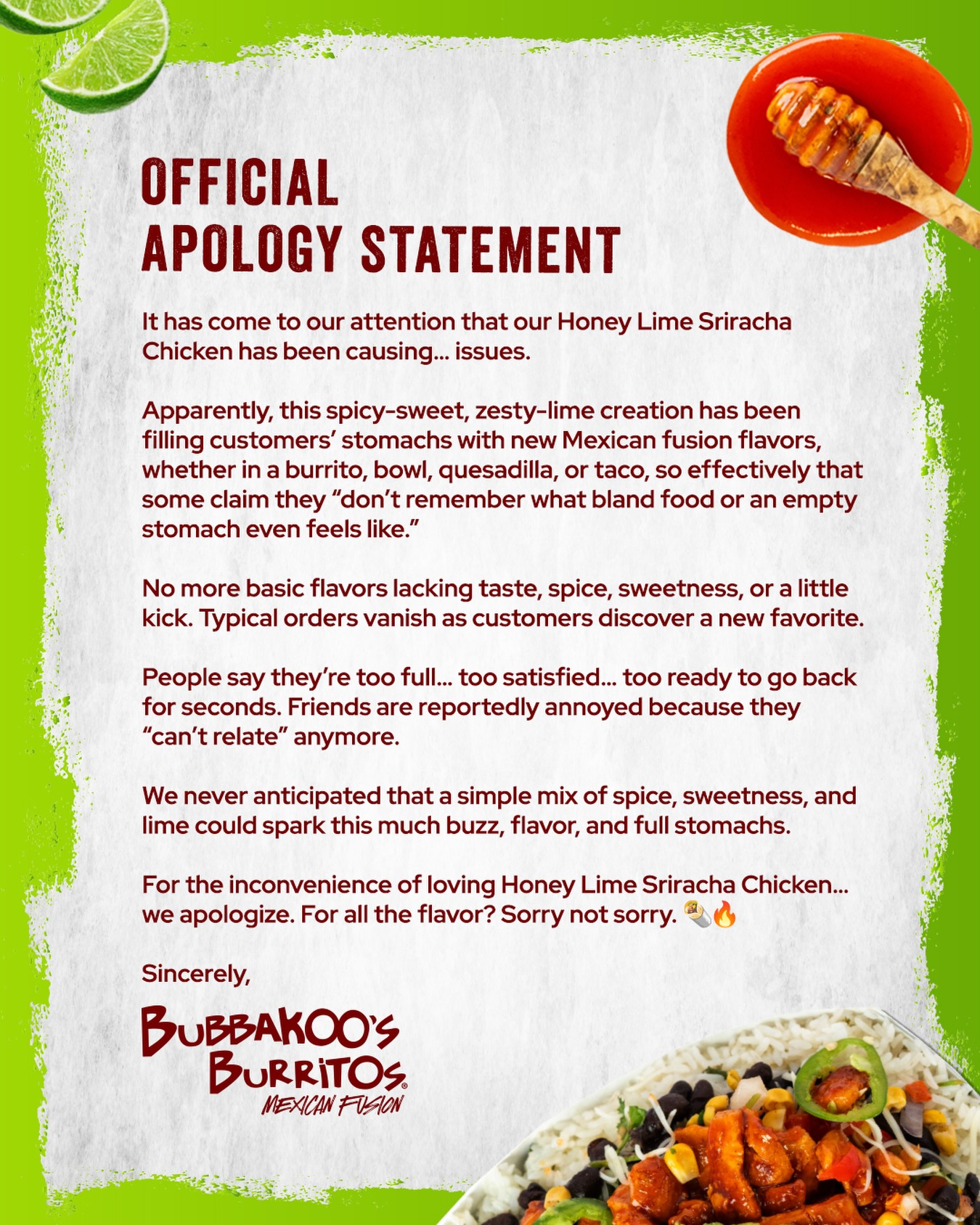 OFFICIAL
APOLOGY STATEMENT

It has come to our attention that our Honey Lime Sriracha Chicken has been causing... issues.

Apparently, this spicy-sweet, zesty-lime creation has been filling customers' stomachs with new Mexican fusion flavors, whether in a burrito, bowl, quesadilla, or taco, so effectively that some claim they "don't remember what bland food or an empty stomach even feels like."

No more basic flavors lacking taste, spice, sweetness, or a little kick. Typical orders vanish as customers discover a new favorite.

People say they're too full... too satisfied... too ready to go back for seconds. Friends are reportedly annoyed because they "can't relate" anymore.

We never anticipated that a simple mix of spice, sweetness, and lime could spark this much buzz, flavor, and full stomachs.

For the inconvenience of loving Honey Lime Sriracha Chicken... we apologize. For all the flavor? Sorry not sorry. 🌯🔥

Sincerely,

BUBBAKOO'S
BURRITOS®
MEXICAN FUSION